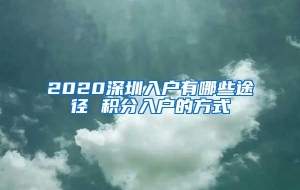 2020深圳入户有哪些途径 积分入户的方式